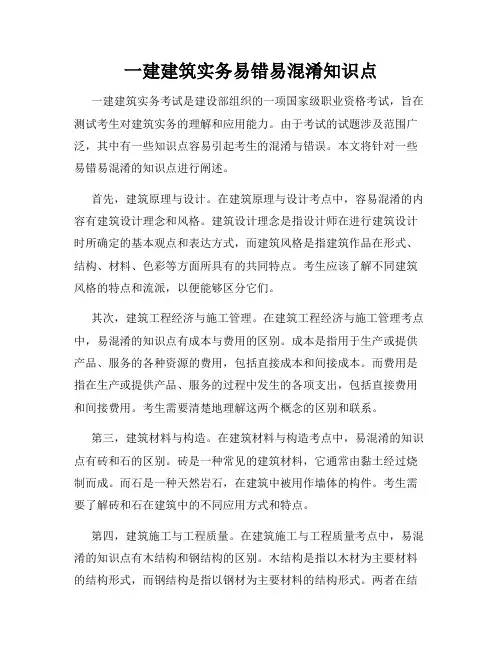 一建建筑实务易错易混淆知识点

一建建筑实务考试是建设部组织的一项国家级职业资格考试，旨在测试考生对建筑实务的理解和应用能力。由于考试的试题涉及范围广泛，其中有一些知识点容易引起考生的混淆与错误。本文将针对一些易错易混淆的知识点进行阐述。

首先，建筑原理与设计。在建筑原理与设计考点中，容易混淆的内容有建筑设计理念和风格。建筑设计理念是指设计师在进行建筑设计时所确定的基本观点和表达方式，而建筑风格是指建筑作品在形式、结构、材料、色彩等方面所具有的共同特点。考生应该了解不同建筑风格的特点和流派，以便能够区分它们。

其次，建筑工程经济与施工管理。在建筑工程经济与施工管理考点中，易混淆的知识点有成本与费用的区别。成本是指用于生产或提供产品、服务的各种资源的费用，包括直接成本和间接成本。而费用是指在生产或提供产品、服务的过程中发生的各项支出，包括直接费用和间接费用。考生需要清楚地理解这两个概念的区别和联系。

第三，建筑材料与构造。在建筑材料与构造考点中，易混淆的知识点有砖和石的区别。砖是一种常见的建筑材料，它通常由黏土经过烧制而成。而石是一种天然岩石，在建筑中被用作墙体的构件。考生需要了解砖和石在建筑中的不同应用方式和特点。

第四，建筑施工与工程质量。在建筑施工与工程质量考点中，易混淆的知识点有木结构和钢结构的区别。木结构是指以木材为主要材料的结构形式，而钢结构是指以钢材为主要材料的结构形式。两者在结